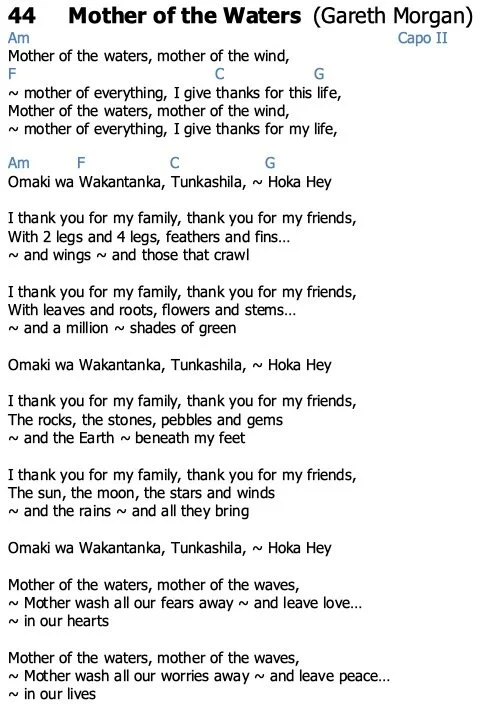 44 Mother of the Waters (Gareth Morgan)

Am Capo II
Mother of the waters, mother of the wind,
F C G
~ mother of everything, I give thanks for this life,
Mother of the waters, mother of the wind,
~ mother of everything, I give thanks for my life,

Am F C G
Omaki wa Wakantanka, Tunkashila, ~ Hoka Hey

I thank you for my family, thank you for my friends,
With 2 legs and 4 legs, feathers and fins...
~ and wings ~ and those that crawl

I thank you for my family, thank you for my friends,
With leaves and roots, flowers and stems...
~ and a million ~ shades of green

Omaki wa Wakantanka, Tunkashila, ~ Hoka Hey

I thank you for my family, thank you for my friends,
The rocks, the stones, pebbles and gems
~ and the Earth ~ beneath my feet

I thank you for my family, thank you for my friends,
The sun, the moon, the stars and winds
~ and the rains ~ and all they bring

Omaki wa Wakantanka, Tunkashila, ~ Hoka Hey

Mother of the waters, mother of the waves,
~ Mother wash all our fears away ~ and leave love...
~ in our hearts

Mother of the waters, mother of the waves,
~ Mother wash all our worries away ~ and leave peace...
~ in our lives